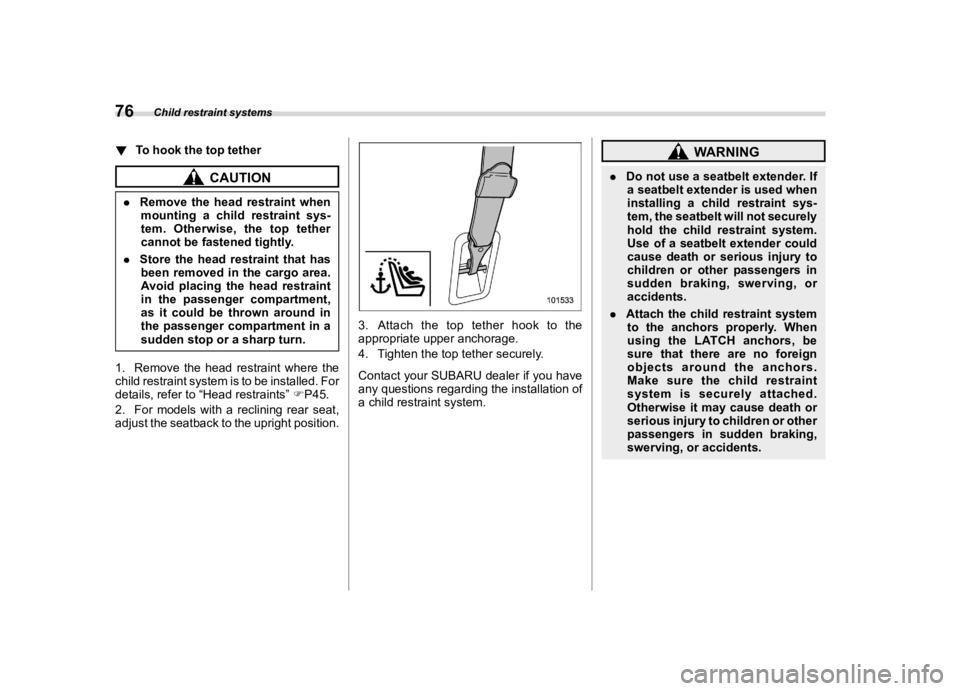 76 Child restraint systems

▼ To hook the top tether

CAUTION

. Remove the head restraint when mounting a child restraint system. Otherwise, the top tether cannot be fastened tightly.

. Store the head restraint that has been removed in the cargo area. Avoid placing the head restraint in the passenger compartment, as it could be thrown around in the passenger compartment in a sudden stop or a sharp turn.

1. Remove the head restraint where the child restraint system is to be installed. For details, refer to “Head restraints” ☞P45.

2. For models with a reclining rear seat, adjust the seatback to the upright position.

101533

3. Attach the top tether hook to the appropriate upper anchorage.

4. Tighten the top tether securely.

Contact your SUBARU dealer if you have any questions regarding the installation of a child restraint system.

WARNING

. Do not use a seatbelt extender. If a seatbelt extender is used when installing a child restraint system, the seatbelt will not securely hold the child restraint system. Use of a seatbelt extender could cause death or serious injury to children or other passengers in sudden braking, swerving, or accidents.

. Attach the child restraint system to the anchors properly. When using the LATCH anchors, be sure that there are no foreign objects around the anchors. Make sure the child restraint system is securely attached. Otherwise it may cause death or serious injury to children or other passengers in sudden braking, swerving, or accidents.

carmanualsonline.info